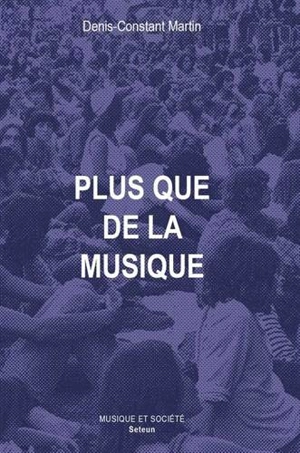 Denis-Constant Martin

PLUS QUE DE LA MUSIQUE

MUSIQUE ET SOCIÉTÉ
Seteun